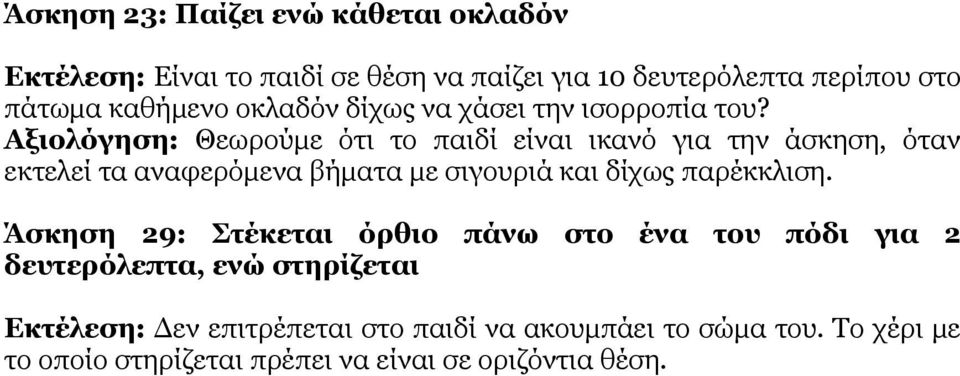 Άσκηση 23: Παίζει ενώ κάθεται οκλαδόν

Εκτέλεση: Είναι το παιδί σε θέση να παίζει για 10 δευτερόλεπτα περίπου στο πάτωμα καθήμενο οκλαδόν δίχως να χάσει την ισορροπία του?
Αξιολόγηση: Θεωρούμε ότι το παιδί είναι ικανό για την άσκηση, όταν εκτελεί τα αναφερόμενα βήματα με σιγουριά και δίχως παρέκκλιση.

Άσκηση 29: Στέκεται όρθιο πάνω στο ένα του πόδι για 2 δευτερόλεπτα, ενώ στηρίζεται

Εκτέλεση: Δεν επιτρέπεται στο παιδί να ακουμπάει το σώμα του. Το χέρι με το οποίο στηρίζεται πρέπει να είναι σε οριζόντια θέση.